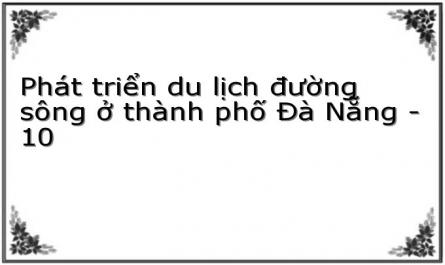 Phát triển du lịch đường sông ở thành phố Đà Nẵng - 10